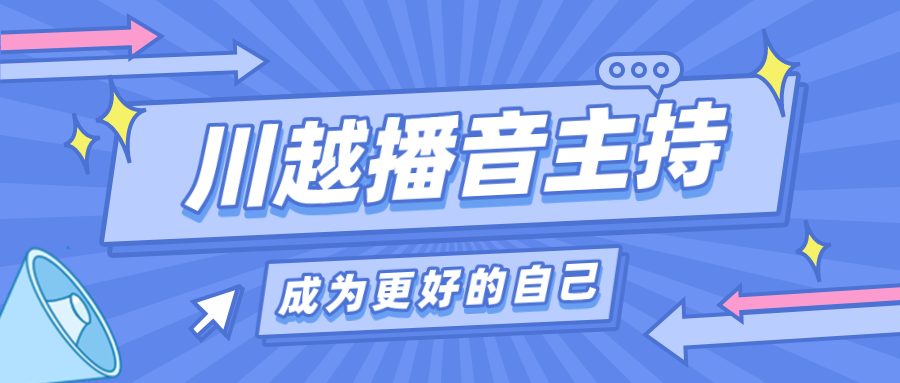 川越播音主持

成为更好的自己